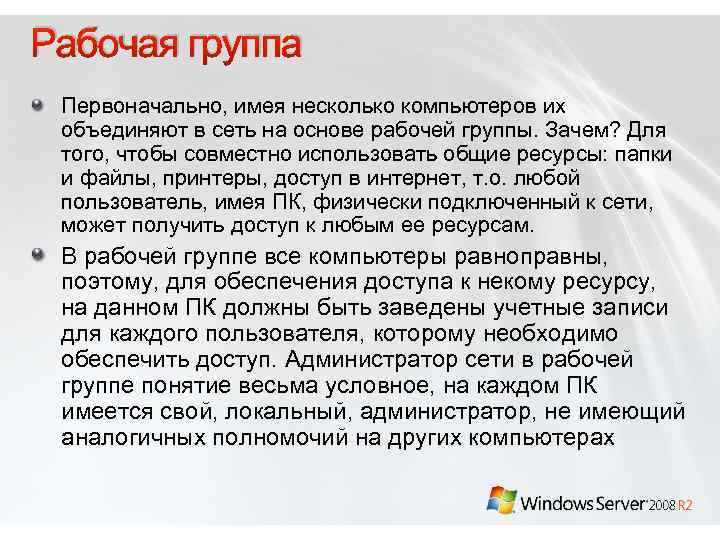 Рабочая группа

Первоначально, имея несколько компьютеров их объединяют в сеть на основе рабочей группы. Зачем? Для того, чтобы совместно использовать общие ресурсы: папки и файлы, принтеры, доступ в интернет, т.о. любой пользователь, имея ПК, физически подключенный к сети, может получить доступ к любым ее ресурсам.

В рабочей группе все компьютеры равноправны, поэтому, для обеспечения доступа к некому ресурсу, на данном ПК должны быть заведены учетные записи для каждого пользователя, которому необходимо обеспечить доступ. Администратор сети в рабочей группе понятие весьма условное, на каждом ПК имеется свой, локальный, администратор, не имеющий аналогичных полномочий на других компьютерах

Windows Server 2008 R2